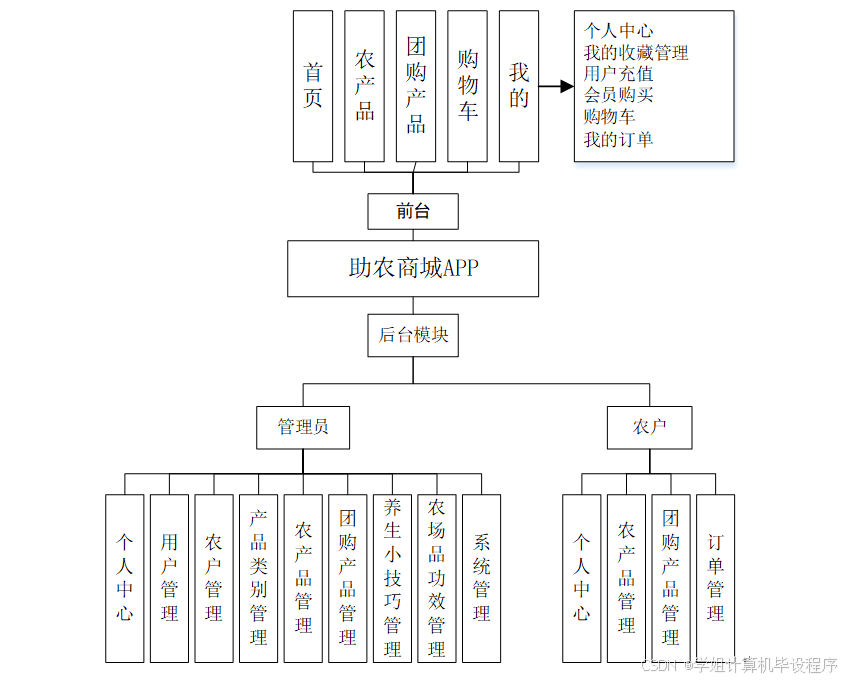 首页

农产品

团购产品

购物车

我的

个人中心
我的收藏管理
用户充值
会员购买
购物车
我的订单

前台

助农商城APP

后台模块

管理员

农户

个人中心

用户管理

农户管理

产品类别管理

农产品管理

团购产品管理

养生小技巧管理

农场品功效管理

系统管理

个人中心

农产品管理

团购产品管理

订单管理

CSDN @学姐计算机毕设程序